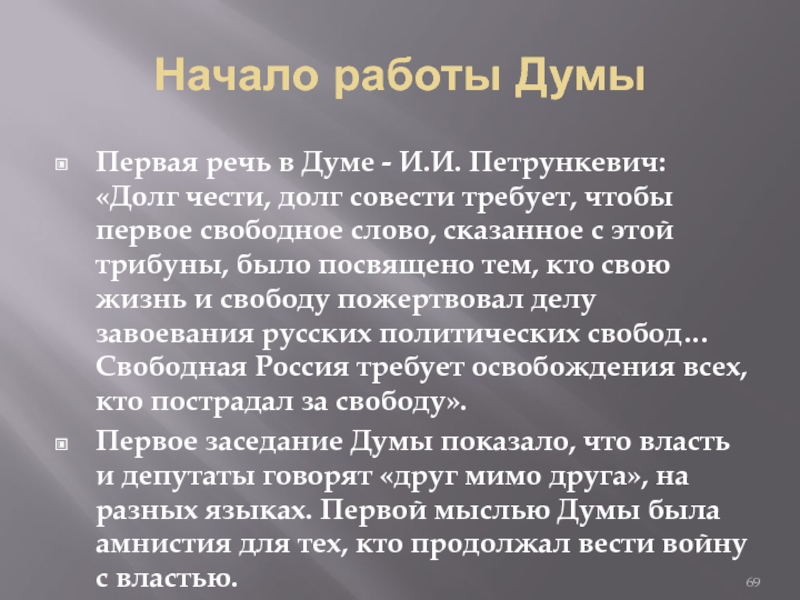 Начало работы Думы

• Первая речь в Думе - И.И. Петрункевич: «Долг чести, долг совести требует, чтобы первое свободное слово, сказанное с этой трибуны, было посвящено тем, кто свою жизнь и свободу пожертвовал делу завоевания русских политических свобод… Свободная Россия требует освобождения всех, кто пострадал за свободу».

• Первое заседание Думы показало, что власть и депутаты говорят «друг мимо друга», на разных языках. Первой мыслью Думы была амнистия для тех, кто продолжал вести войну с властью.

69